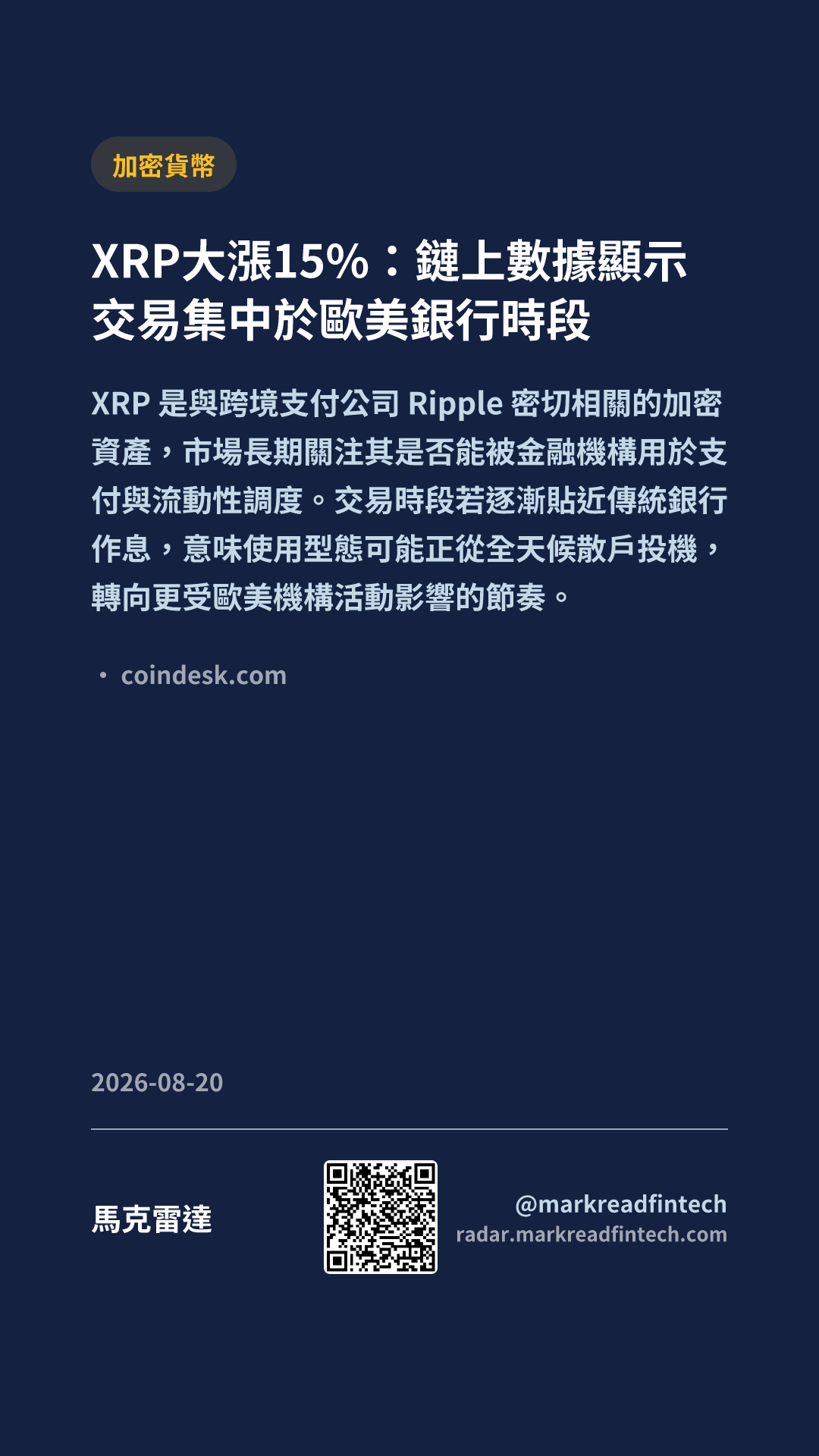 加密貨幣

XRP大漲15%：鏈上數據顯示交易集中於歐美銀行時段

XRP是與跨境支付公司Ripple密切相關的加密資產，市場長期關注其是否能被金融機構用於支付與流動性調度。交易時段若逐漸貼近傳統銀行作息，意味使用型態可能正從全天候散戶投機，轉向更受歐美機構活動影響的節奏。

• coindesk.com

2026-08-20

馬克雷達

@markreadfintech
radar.markreadfintech.com